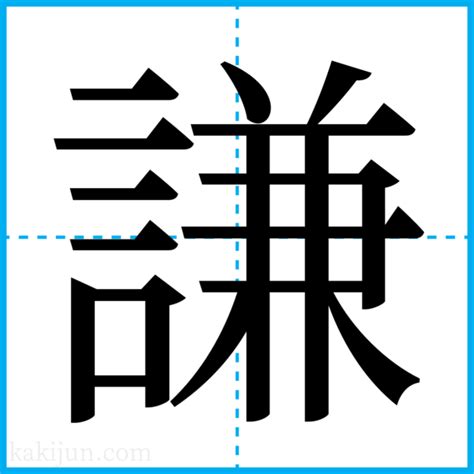 謙

kakijun.com